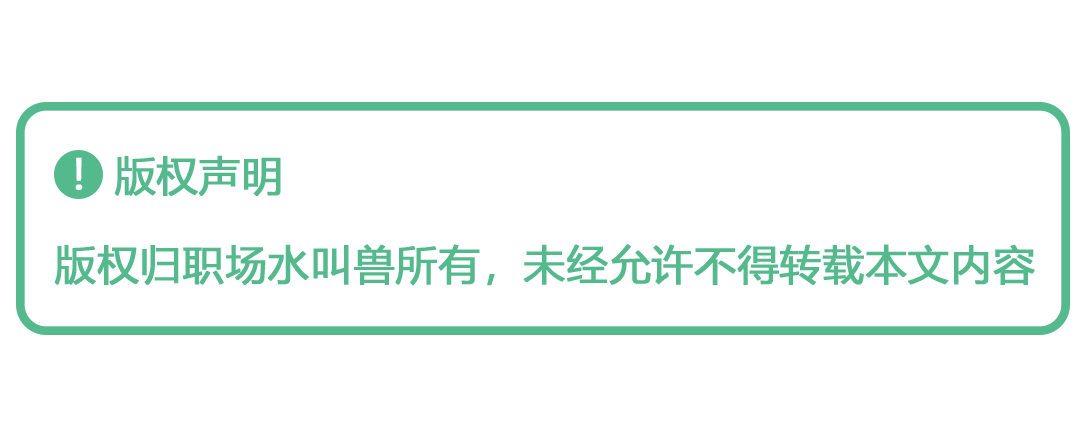 版权声明

版权归职场水叫兽所有，未经允许不得转载本文内容